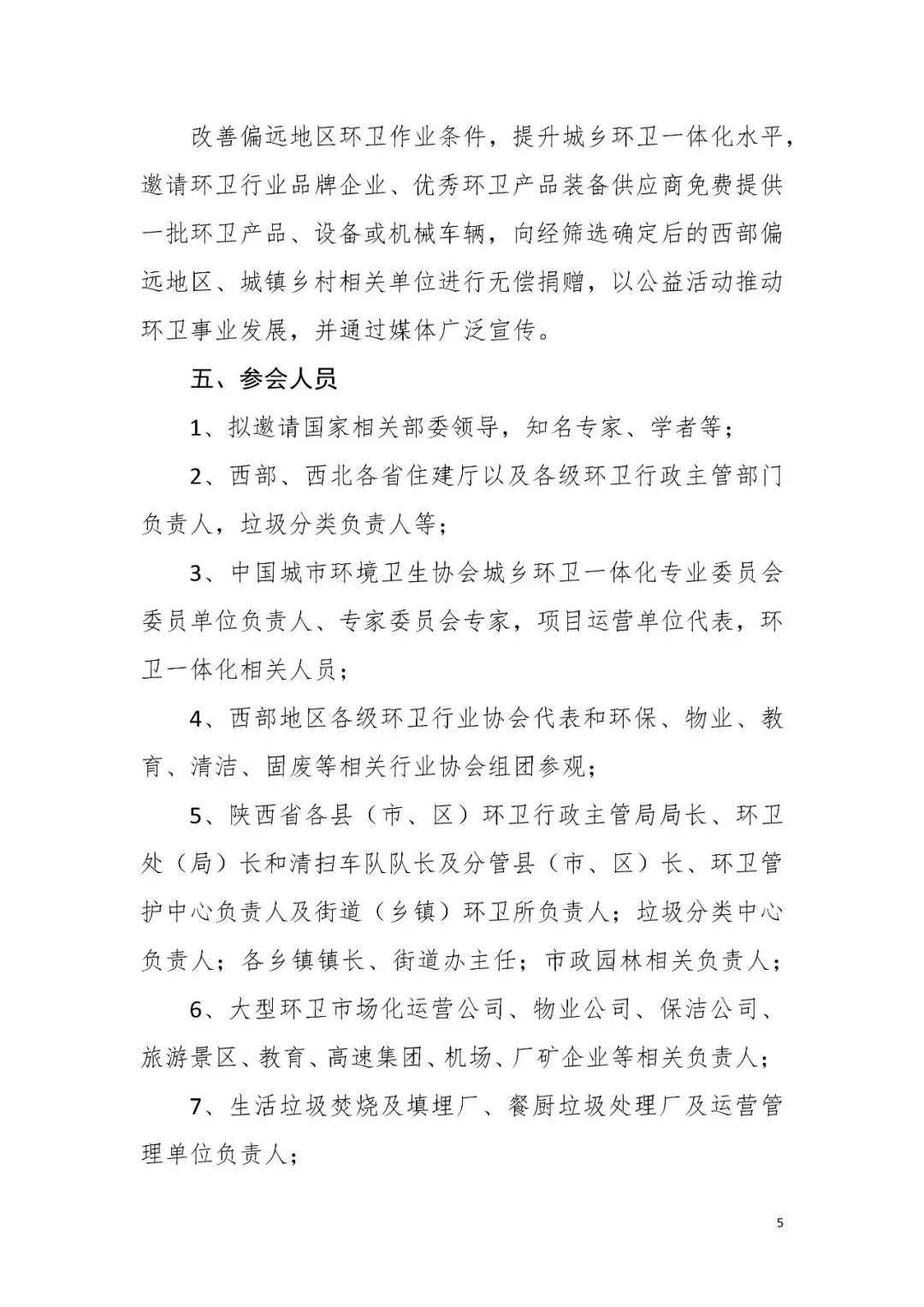 改善偏远地区环卫作业条件，提升城乡环卫一体化水平，邀请环卫行业品牌企业、优秀环卫产品装备供应商免费提供一批环卫产品、设备或机械车辆，向经筛选确定后的西部偏远地区、城镇乡村相关单位进行无偿捐赠，以公益活动推动环卫事业发展，并通过媒体广泛宣传。

五、参会人员

1、拟邀请国家相关部委领导，知名专家、学者等；

2、西部、西北各省住建厅以及各级环卫行政主管部门负责人，垃圾分类负责人等；

3、中国城市环境卫生协会城乡环卫一体化专业委员会委员单位负责人、专家委员会专家，项目运营单位代表，环卫一体化相关人员；

4、西部地区各级环卫行业协会代表和环保、物业、教育、清洁、固废等相关行业协会组团参观；

5、陕西省各县（市、区）环卫行政主管局局长、环卫处（局）长和清扫车队队长及分管县（市、区）长、环卫管护中心负责人及街道（乡镇）环卫所负责人；垃圾分类中心负责人；各乡镇镇长、街道办主任；市政园林相关负责人；

6、大型环卫市场化运营公司、物业公司、保洁公司、旅游景区、教育、高速集团、机场、厂矿企业等相关负责人；

7、生活垃圾焚烧及填埋厂、餐厨垃圾处理厂及运营管理单位负责人；

5